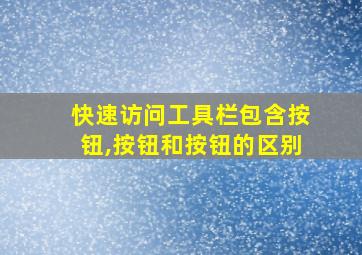 快速访问工具栏包含按钮,按钮和按钮的区别